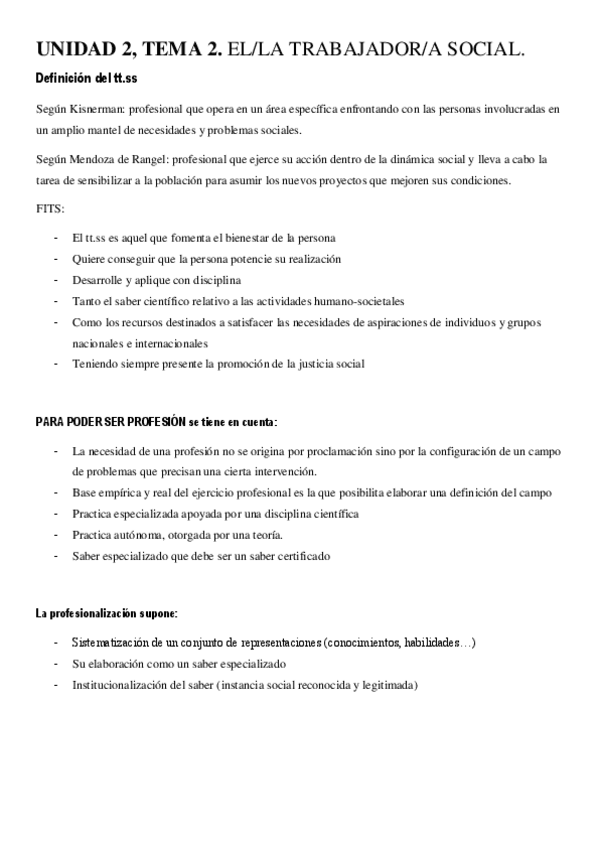 UNIDAD 2, TEMA 2. EL/LA TRABAJADOR/A SOCIAL.

Definición del tt.ss

Según Kisnerman: profesional que opera en un área específica enfrontando con las personas involucradas en un amplio mantel de necesidades y problemas sociales.

Según Mendoza de Rangel: profesional que ejerce su acción dentro de la dinámica social y lleva a cabo la tarea de sensibilizar a la población para asumir los nuevos proyectos que mejoren sus condiciones.

FITS:

- El tt.ss es aquel que fomenta el bienestar de la persona
- Quiere conseguir que la persona potencie su realización
- Desarrolle y aplique con disciplina
- Tanto el saber científico relativo a las actividades humano-societales
- Como los recursos destinados a satisfacer las necesidades de aspiraciones de individuos y grupos nacionales e internacionales
- Teniendo siempre presente la promoción de la justicia social

PARA PODER SER PROFESIÓN se tiene en cuenta:

- La necesidad de una profesión no se origina por proclamación sino por la configuración de un campo de problemas que precisan una cierta intervención.
- Base empírica y real del ejercicio profesional es la que posibilita elaborar una definición del campo
- Practica especializada apoyada por una disciplina científica
- Practica autónoma, otorgada por una teoría.
- Saber especializado que debe ser un saber certificado

La profesionalización supone:

- Sistematización de un conjunto de representaciones (conocimientos, habilidades…)
- Su elaboración como un saber especializado
- Institucionalización del saber (instancia social reconocida y legitimada)